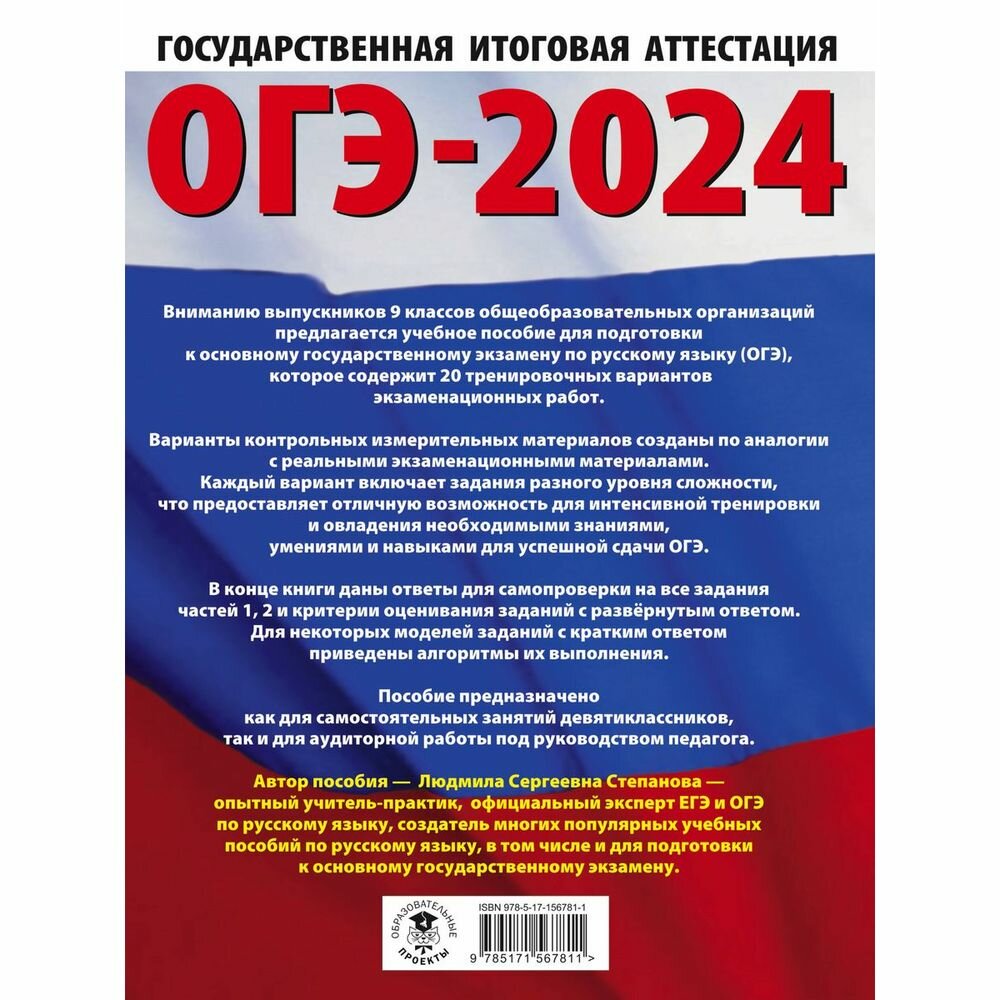 ГОСУДАРСТВЕННАЯ ИТОГОВАЯ АТТЕСТАЦИЯ

ОГЭ-2024

Вниманию выпускников 9 классов общеобразовательных организаций предлагается учебное пособие для подготовки к основному государственному экзамену по русскому языку (ОГЭ), которое содержит 20 тренировочных вариантов экзаменационных работ.

Варианты контрольных измерительных материалов созданы по аналогии с реальными экзаменационными материалами. Каждый вариант включает задания разного уровня сложности, что предоставляет отличную возможность для интенсивной тренировки и овладения необходимыми знаниями, умениями и навыками для успешной сдачи ОГЭ.

В конце книги даны ответы для самопроверки на все задания частей 1, 2 и критерии оценивания заданий с развёрнутым ответом. Для некоторых моделей заданий с кратким ответом приведены алгоритмы их выполнения.

Пособие предназначено как для самостоятельных занятий девятиклассников, так и для аудиторной работы под руководством педагога.

Автор пособия — Людмила Сергеевна Степанова — опытный учитель-практик, официальный эксперт ЕГЭ и ОГЭ по русскому языку, создатель многих популярных учебных пособий по русскому языку, в том числе и для подготовки к основному государственному экзамену.

ОБРАЗОВАТЕЛЬНЫЕ ПРОЕКТЫ

ISBN 978-5-17-156781-1

9 785171 567811 >